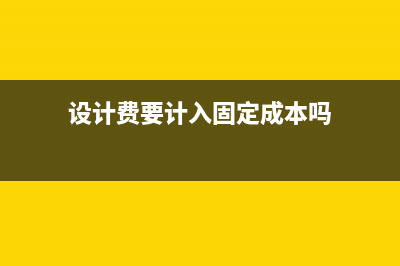 设计费要计入固定成本吗